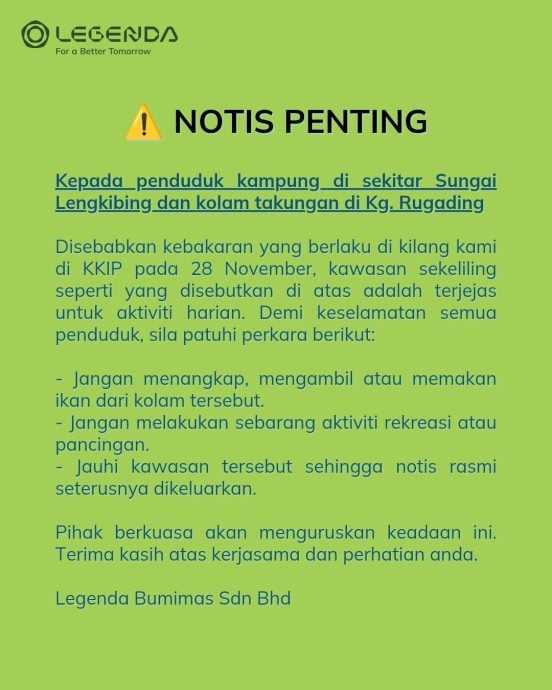 LEGENDA
For a Better Tomorrow

⚠️ NOTIS PENTING

Kepada penduduk kampung di sekitar Sungai Lengkibing dan kolam takungan di Kg. Rugading

Disebabkan kebakaran yang berlaku di kilang kami di KKIP pada 28 November, kawasan sekeliling seperti yang disebutkan di atas adalah terjejas untuk aktiviti harian. Demi keselamatan semua penduduk, sila patuhi perkara berikut:

- Jangan menangkap, mengambil atau memakan ikan dari kolam tersebut.
- Jangan melakukan sebarang aktiviti rekreasi atau pancingan.
- Jauhi kawasan tersebut sehingga notis rasmi seterusnya dikeluarkan.

Pihak berkuasa akan menguruskan keadaan ini. Terima kasih atas kerjasama dan perhatian anda.

Legenda Bumimas Sdn Bhd